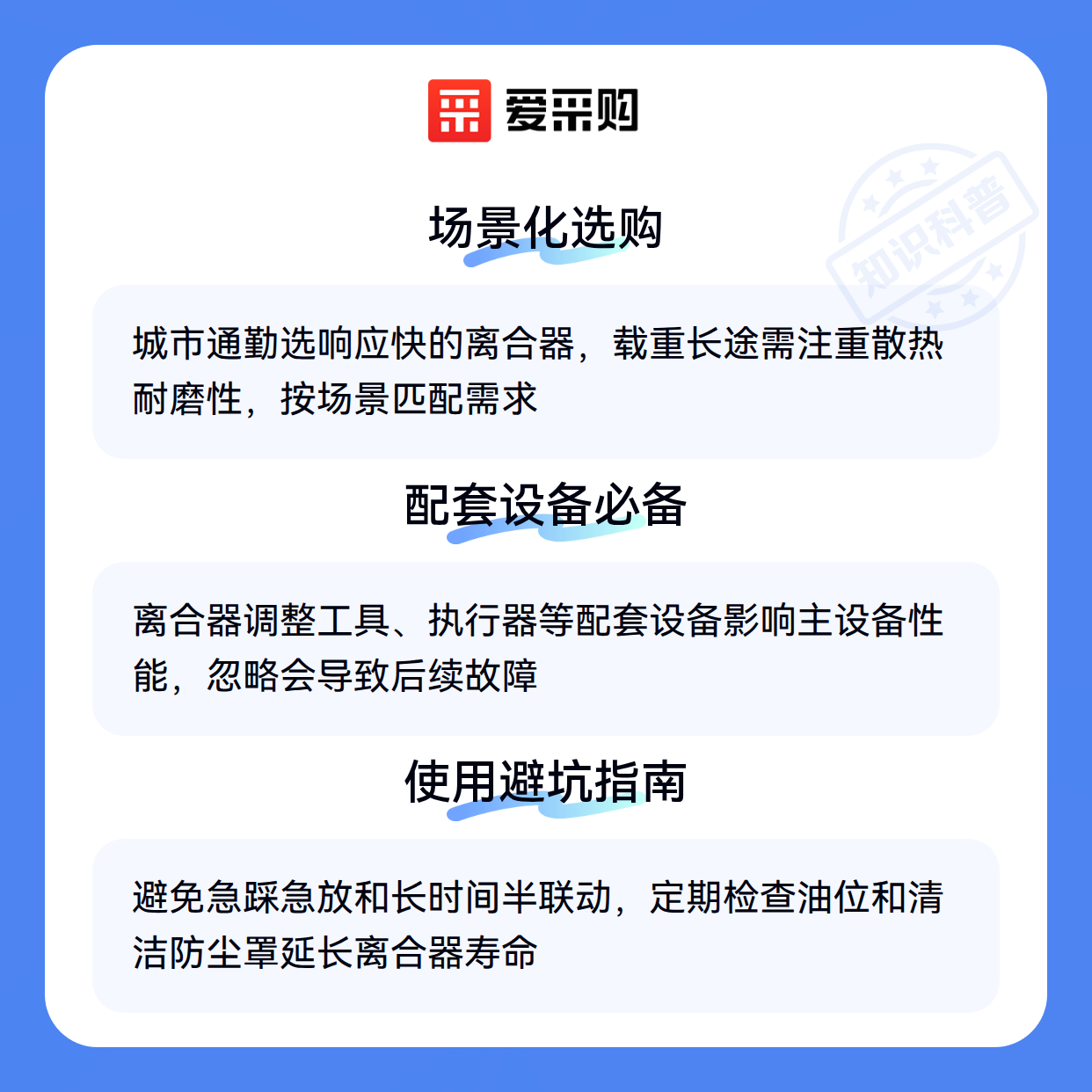 爱采购

场景化选购

城市通勤选响应快的离合器，载重长途需注重散热耐磨性，按场景匹配需求

配套设备必备

离合器调整工具、执行器等配套设备影响主设备性能，忽略会导致后续故障

使用避坑指南

避免急踩急放和长时间半联动，定期检查油位和清洁防尘罩延长离合器寿命

知识科普